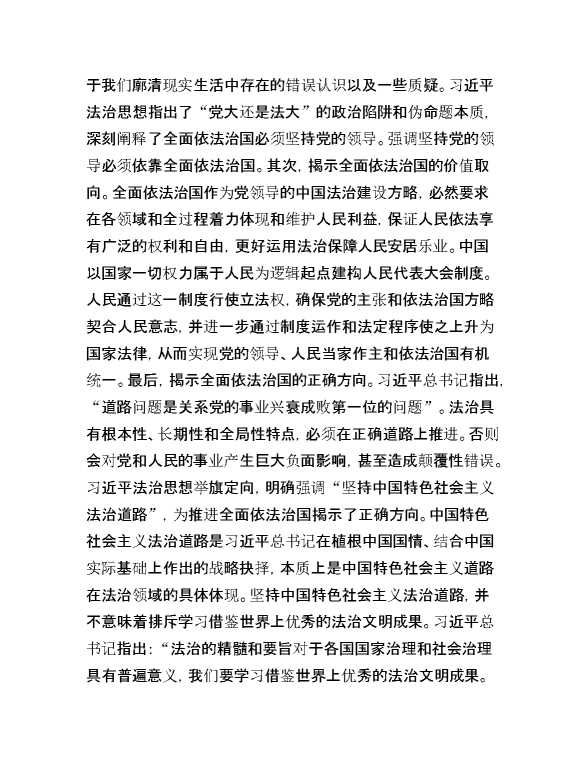 于我们廓清现实生活中存在的错误认识以及一些质疑。习近平法治思想指出了“党大还是法大”的政治陷阱和伪命题本质，深刻阐释了全面依法治国必须坚持党的领导。强调坚持党的领导必须依靠全面依法治国。其次，揭示全面依法治国的价值取向。全面依法治国作为党领导的中国法治建设方略，必然要求在各领域和全过程着力体现和维护人民利益，保证人民依法享有广泛的权利和自由，更好运用法治保障人民安居乐业。中国以国家一切权力属于人民为逻辑起点建构人民代表大会制度。人民通过这一制度行使立法权，确保党的主张和依法治国方略契合人民意志，并进一步通过制度运作和法定程序使之上升为国家法律，从而实现党的领导、人民当家作主和依法治国有机统一。最后，揭示全面依法治国的正确方向。习近平总书记指出，“道路问题是关系党的事业兴衰成败第一位的问题”。法治具有根本性、长期性和全局性特点，必须在正确道路上推进。否则会对党和人民的事业产生巨大负面影响，甚至造成颠覆性错误。习近平法治思想举旗定向，明确强调“坚持中国特色社会主义法治道路”，为推进全面依法治国揭示了正确方向。中国特色社会主义法治道路是习近平总书记在植根中国国情、结合中国实际基础上作出的战略抉择，本质上是中国特色社会主义道路在法治领域的具体体现。坚持中国特色社会主义法治道路，并不意味着排斥学习借鉴世界上优秀的法治文明成果。习近平总书记指出：“法治的精髓和要旨对于各国国家治理和社会治理具有普遍意义，我们要学习借鉴世界上优秀的法治文明成果。